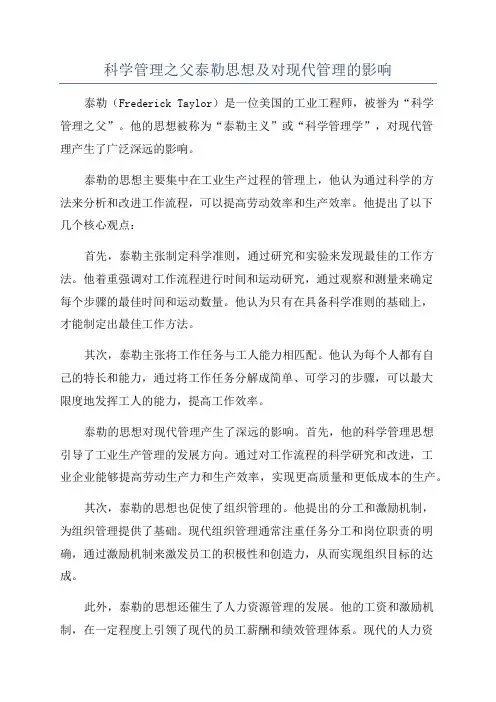 科学管理之父泰勒思想及对现代管理的影响

泰勒（Frederick Taylor）是一位美国的工业工程师，被誉为“科学管理之父”。他的思想被称为“泰勒主义”或“科学管理学”，对现代管理产生了广泛深远的影响。

泰勒的思想主要集中在工业生产过程的管理上，他认为通过科学的方法来分析和改进工作流程，可以提高劳动效率和生产效率。他提出了以下几个核心观点：

首先，泰勒主张制定科学准则，通过研究和实验来发现最佳的工作方法。他着重强调对工作流程进行时间和运动研究，通过观察和测量来确定每个步骤的最佳时间和运动数量。他认为只有在具备科学准则的基础上，才能制定出最佳工作方法。

其次，泰勒主张将工作任务与工人能力相匹配。他认为每个人都有自己的特长和能力，通过将工作任务分解成简单、可学习的步骤，可以最大限度地发挥工人的能力，提高工作效率。

泰勒的思想对现代管理产生了深远的影响。首先，他的科学管理思想引导了工业生产管理的发展方向。通过对工作流程的科学研究和改进，工业企业能够提高劳动生产力和生产效率，实现更高质量和更低成本的生产。

其次，泰勒的思想也促使了组织管理的。他提出的分工和激励机制，为组织管理提供了基础。现代组织管理通常注重任务分工和岗位职责的明确，通过激励机制来激发员工的积极性和创造力，从而实现组织目标的达成。

此外，泰勒的思想还催生了人力资源管理的发展。他的工资和激励机制，在一定程度上引领了现代的员工薪酬和绩效管理体系。现代的人力资